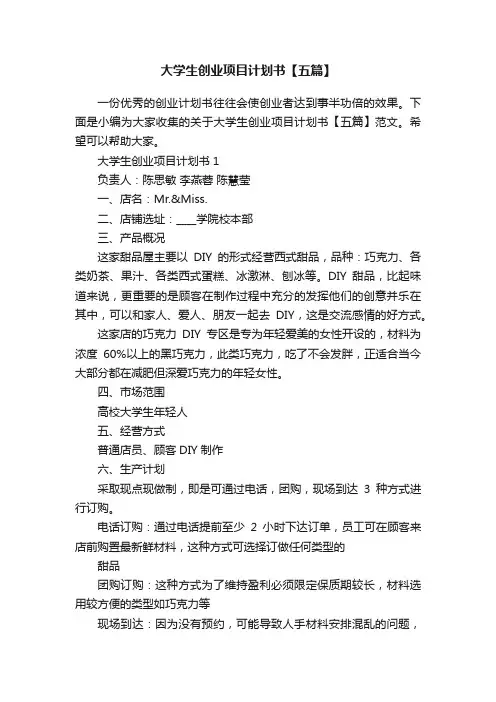 大学生创业项目计划书【五篇】

一份优秀的创业计划书往往会使创业者达到事半功倍的效果。下面是小编为大家收集的关于大学生创业项目计划书【五篇】范文。希望可以帮助大家。

大学生创业项目计划书 1

负责人：陈思敏 李燕蓉 陈慧莹

一、店名：Mr.&Miss.

二、店铺选址：____学院校本部

三、产品概况

这家甜品屋主要以 DIY 的形式经营西式甜品，品种：巧克力、各类奶茶、果汁、各类西式蛋糕、冰激淋、刨冰等。DIY 甜品，比起味道来说，更重要的是顾客在制作过程中充分的发挥他们的创意并乐在其中，可以和家人、爱人、朋友一起去 DIY，这是交流感情的好方式。

这家店的巧克力 DIY 专区是专为年轻爱美的女性开设的，材料为浓度 60%以上的黑巧克力，此类巧克力，吃了不会发胖，正适合当今大部分都在减肥但深爱巧克力的年轻女性。

四、市场范围

高校大学生年轻人

五、经营方式

普通店员、顾客 DIY 制作

六、生产计划

采取现点现做制，即是可通过电话，团购，现场到达 3 种方式进行订购。

电话订购：通过电话提前至少 2 小时下达订单，员工可在顾客来店前购置最新鲜材料，这种方式可选择订做任何类型的

甜品

团购订购：这种方式为了维持盈利必须限定保质期较长，材料选用较方便的类型如巧克力等

现场到达：因为没有预约，可能导致人手材料安排混乱的问题，